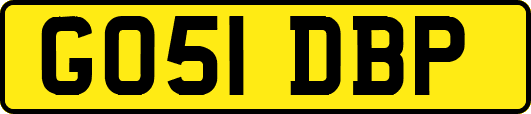 GO51 DBP